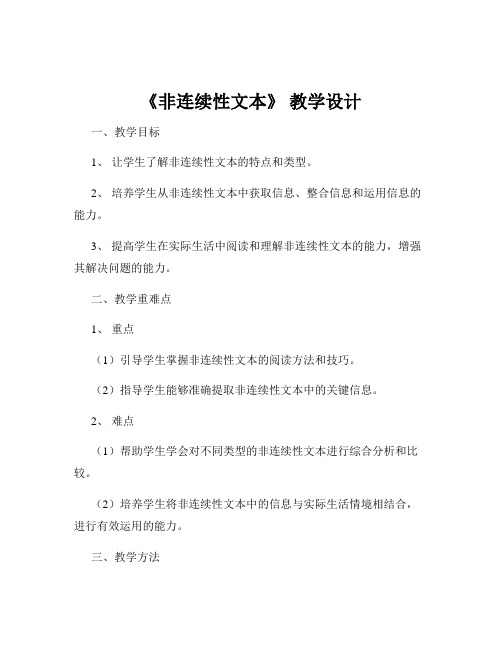 《非连续性文本》 教学设计

一、教学目标

1、 让学生了解非连续性文本的特点和类型。

2、 培养学生从非连续性文本中获取信息、整合信息和运用信息的能力。

3、 提高学生在实际生活中阅读和理解非连续性文本的能力，增强其解决问题的能力。

二、教学重难点

1、 重点

（1）引导学生掌握非连续性文本的阅读方法和技巧。

（2）指导学生能够准确提取非连续性文本中的关键信息。

2、 难点

（1）帮助学生学会对不同类型的非连续性文本进行综合分析和比较。

（2）培养学生将非连续性文本中的信息与实际生活情境相结合，进行有效运用的能力。

三、教学方法